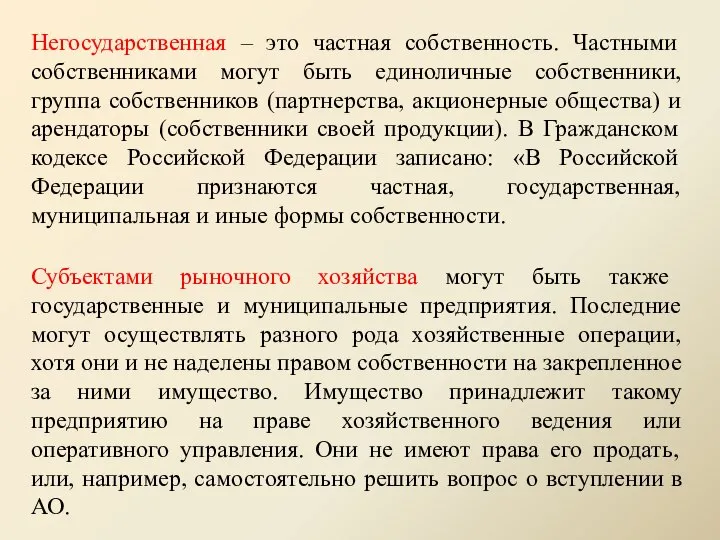 Негосударственная – это частная собственность. Частными собственниками могут быть единоличные собственники, группа собственников (партнерства, акционерные общества) и арендаторы (собственники своей продукции). В Гражданском кодексе Российской Федерации записано: «В Российской Федерации признаются частная, государственная, муниципальная и иные формы собственности.

Субъектами рыночного хозяйства могут быть также государственные и муниципальные предприятия. Последние могут осуществлять разного рода хозяйственные операции, хотя они и не наделены правом собственности на закрепленное за ними имущество. Имущество принадлежит такому предприятию на праве хозяйственного ведения или оперативного управления. Они не имеют права его продать, или, например, самостоятельно решить вопрос о вступлении в АО.